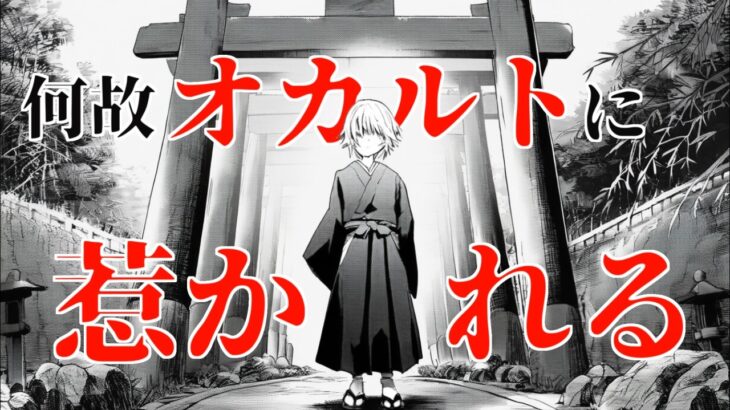 何故オカルトに

惹かれる